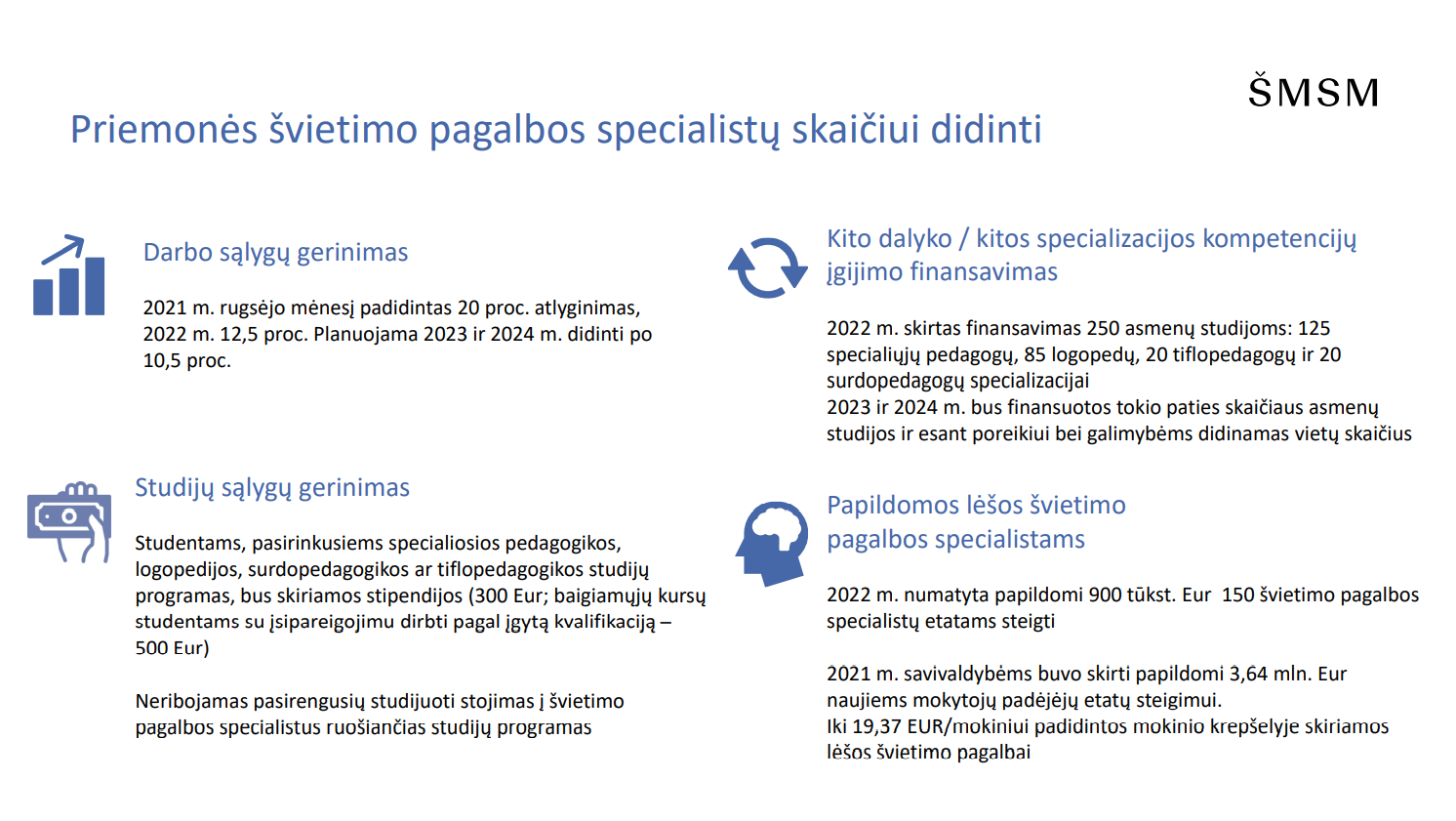 ŠMSM

Priemonės švietimo pagalbos specialistų skaičiui didinti

Darbo sąlygų gerinimas

2021 m. rugsėjo mėnesį padidintas 20 proc. atlyginimas, 2022 m. 12,5 proc. Planuojama 2023 ir 2024 m. didinti po 10,5 proc.

Studijų sąlygų gerinimas

Studentams, pasirinkusiems specialiosios pedagogikos, logopedijos, surdopedagogikos ar tiflopedagogikos studijų programas, bus skiriamos stipendijos (300 Eur; baigiamųjų kursų studentams su įsipareigojimu dirbti pagal įgytą kvalifikaciją – 500 Eur)

Neribojamas pasirengusių studijuoti stojimas į švietimo pagalbos specialistus ruošiančias studijų programas

Kito dalyko / kitos specializacijos kompetencijų įgijimo finansavimas

2022 m. skirtas finansavimas 250 asmenų studijoms: 125 specialiųjų pedagogų, 85 logopedų, 20 tiflopedagogų ir 20 surdopedagogų specializacijai
2023 ir 2024 m. bus finansuotos tokio paties skaičiaus asmenų studijos ir esant poreikiui bei galimybėms didinamas vietų skaičius

Papildomos lėšos švietimo pagalbos specialistams

2022 m. numatyta papildomi 900 tūkst. Eur 150 švietimo pagalbos specialistų etatams steigti

2021 m. savivaldybėms buvo skirti papildomi 3,64 mln. Eur naujiems mokytojų padėjėjų etatų steigimui.
Iki 19,37 EUR/mokiniui padidintos mokinio krepšelyje skiriamos lėšos švietimo pagalbai